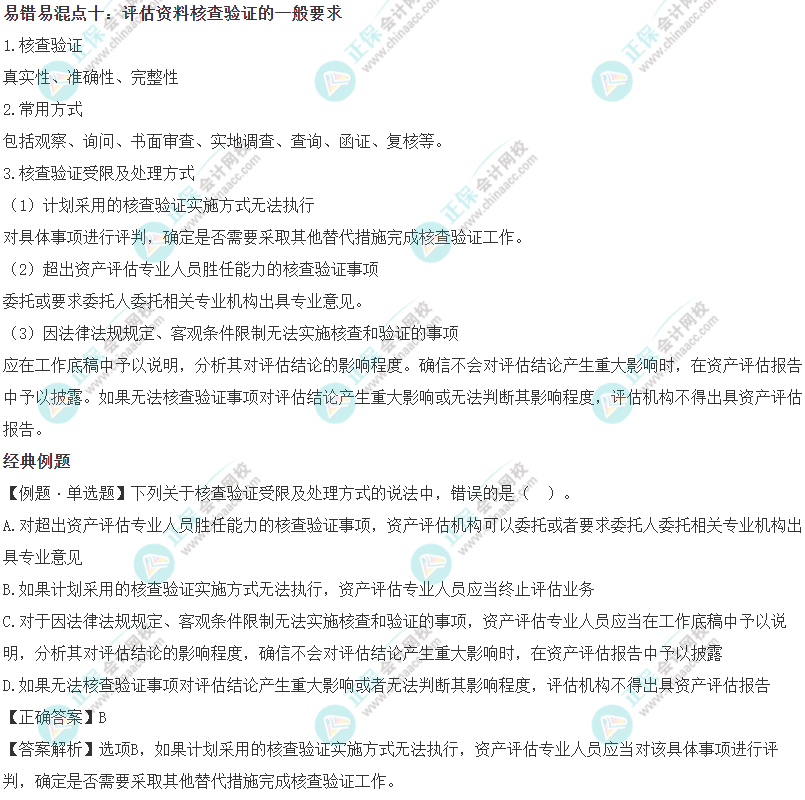 易错易混点十：评估资料核查验证的一般要求

1.核查验证

真实性、准确性、完整性

2.常用方式

包括观察、询问、书面审查、实地调查、查询、函证、复核等。

3.核查验证受限及处理方式

（1）计划采用的核查验证实施方式无法执行

对具体事项进行评判，确定是否需要采取其他替代措施完成核查验证工作。

（2）超出资产评估专业人员胜任能力的核查验证事项

委托或要求委托人委托相关专业机构出具专业意见。

（3）因法律法规规定、客观条件限制无法实施核查和验证的事项

应在工作底稿中予以说明，分析其对评估结论的影响程度。确信不会对评估结论产生重大影响时，在资产评估报告中予以披露。如果无法核查验证事项对评估结论产生重大影响或无法判断其影响程度，评估机构不得出具资产评估报告。

经典例题

【例题·单选题】下列关于核查验证受限及处理方式的说法中，错误的是（ ）。

A.对超出资产评估专业人员胜任能力的核查验证事项，资产评估机构可以委托或者要求委托人委托相关专业机构出具专业意见

B.如果计划采用的核查验证实施方式无法执行，资产评估专业人员应当终止评估业务

C.对于因法律法规规定、客观条件限制无法实施核查和验证的事项，资产评估专业人员应当在工作底稿中予以说明，分析其对评估结论的影响程度，确信不会对评估结论产生重大影响时，在资产评估报告中予以披露

D.如果无法核查验证事项对评估结论产生重大影响或者无法判断其影响程度，评估机构不得出具资产评估报告

【正确答案】B

【答案解析】选项B，如果计划采用的核查验证实施方式无法执行，资产评估专业人员应当对该具体事项进行评判，确定是否需要采取其他替代措施完成核查验证工作。

正保会计网校 www.chinaacc.com